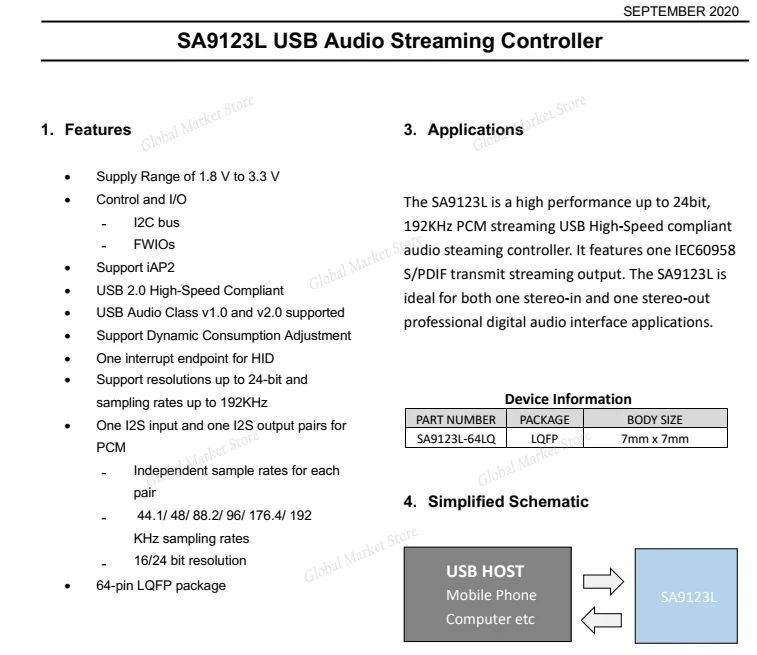 SEPTEMBER 2020

SA9123L USB Audio Streaming Controller

1. Features

• Supply Range of 1.8 V to 3.3 V
• Control and I/O
- I2C bus
- FWIOs
• Support iAP2
• USB 2.0 High-Speed Compliant
• USB Audio Class v1.0 and v2.0 supported
• Support Dynamic Consumption Adjustment
• One interrupt endpoint for HID
• Support resolutions up to 24-bit and sampling rates up to 192KHz
• One I2S input and one I2S output pairs for PCM
- Independent sample rates for each pair
- 44.1/ 48/ 88.2/ 96/ 176.4/ 192 KHz sampling rates
- 16/24 bit resolution
• 64-pin LQFP package

3. Applications

The SA9123L is a high performance up to 24bit, 192KHz PCM streaming USB High-Speed compliant audio steaming controller. It features one IEC60958 S/PDIF transmit streaming output. The SA9123L is ideal for both one stereo-in and one stereo-out professional digital audio interface applications.

Device Information

| PART NUMBER | PACKAGE | BODY SIZE |
|---|---|---|
| SA9123L-64LQ | LQFP | 7mm x 7mm |

4. Simplified Schematic

USB HOST
Mobile Phone
Computer etc

SA9123L

Global Market Store